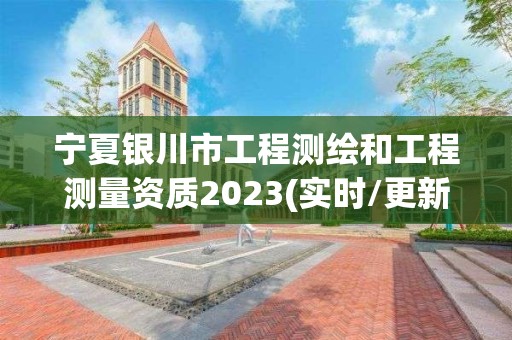 宁夏银川市工程测绘和工程测量资质2023(实时/更新